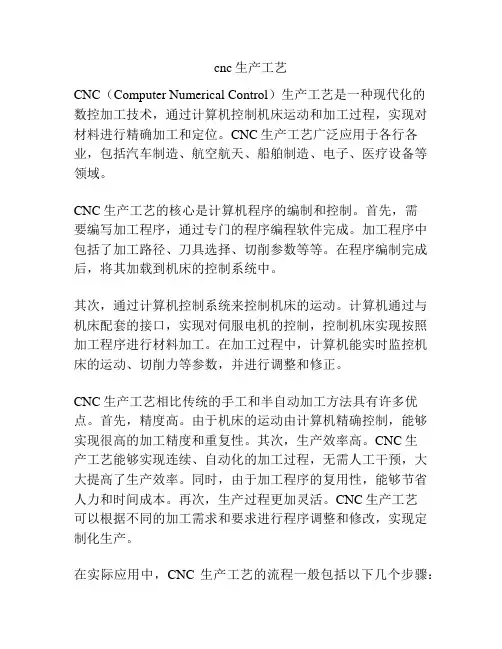 cnc 生产工艺

CNC（Computer Numerical Control）生产工艺是一种现代化的数控加工技术，通过计算机控制机床运动和加工过程，实现对材料进行精确加工和定位。CNC 生产工艺广泛应用于各行各业，包括汽车制造、航空航天、船舶制造、电子、医疗设备等领域。

CNC 生产工艺的核心是计算机程序的编制和控制。首先，需要编写加工程序，通过专门的程序编程软件完成。加工程序中包括了加工路径、刀具选择、切削参数等等。在程序编制完成后，将其加载到机床的控制系统中。

其次，通过计算机控制系统来控制机床的运动。计算机通过与机床配套的接口，实现对伺服电机的控制，控制机床实现按照加工程序进行材料加工。在加工过程中，计算机能实时监控机床的运动、切削力等参数，并进行调整和修正。

CNC 生产工艺相比传统的手工和半自动加工方法具有许多优点。首先，精度高。由于机床的运动由计算机精确控制，能够实现很高的加工精度和重复性。其次，生产效率高。CNC 生产工艺能够实现连续、自动化的加工过程，无需人工干预，大大提高了生产效率。同时，由于加工程序的复用性，能够节省人力和时间成本。再次，生产过程更加灵活。CNC 生产工艺可以根据不同的加工需求和要求进行程序调整和修改，实现定制化生产。

在实际应用中，CNC 生产工艺的流程一般包括以下几个步骤：